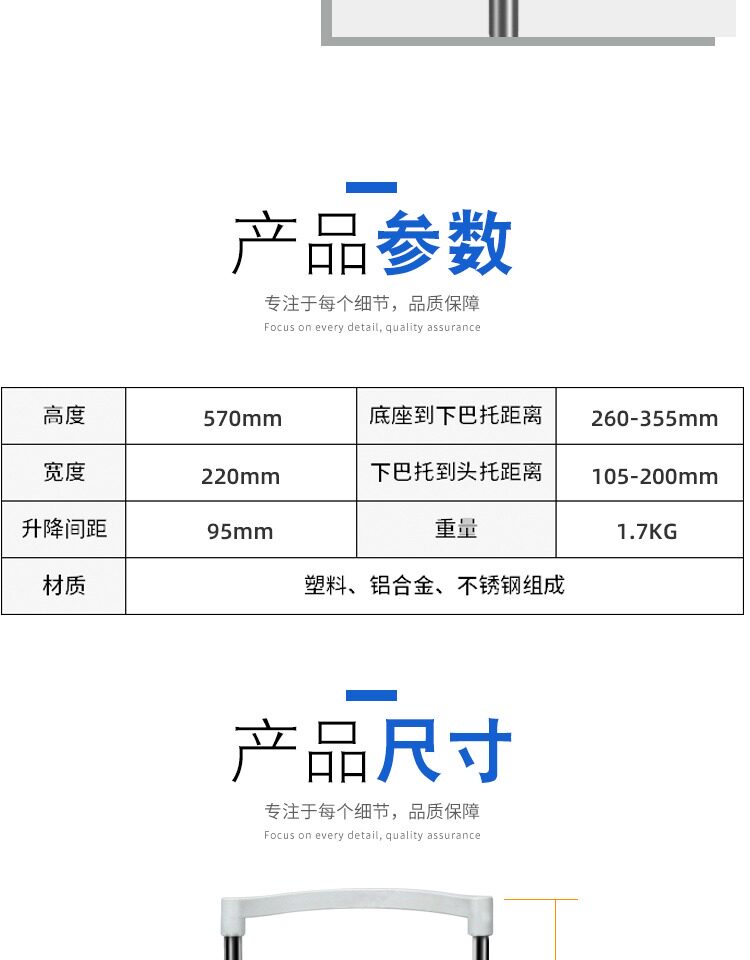 产品参数

专注于每个细节，品质保障

Focus on every detail, quality assurance

| 高度 | 570mm | 底座到下巴托距离 | 260-355mm |
|---|---|---|---|
| 宽度 | 220mm | 下巴托到头托距离 | 105-200mm |
| 升降间距 | 95mm | 重量 | 1.7KG |
| 材质 | 塑料、铝合金、不锈钢组成 |  |  |

产品尺寸

专注于每个细节，品质保障

Focus on every detail, quality assurance